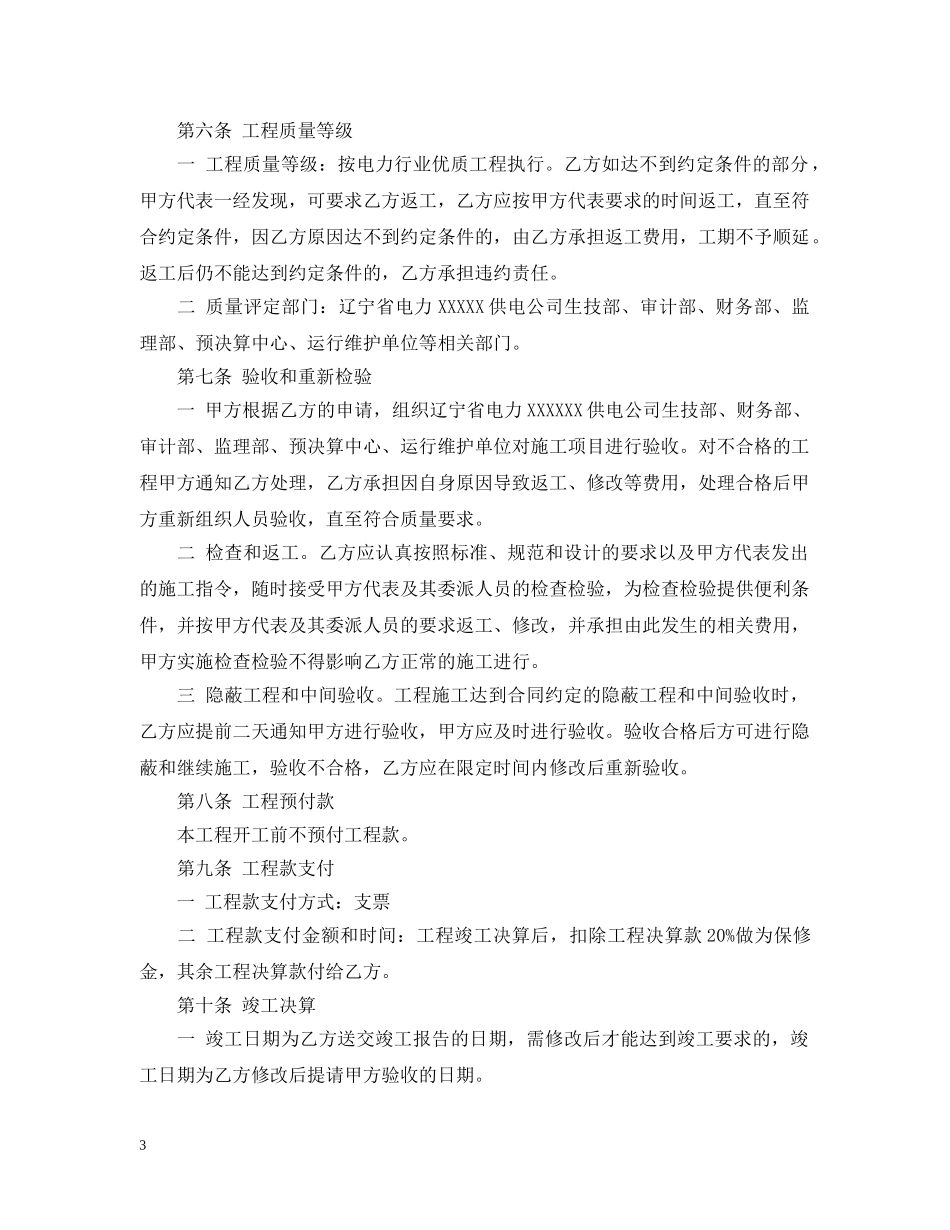 第六条 工程质量等级

一 工程质量等级：按电力行业优质工程执行。乙方如达不到约定条件的部分，甲方代表一经发现，可要求乙方返工，乙方应按甲方代表要求的时间返工，直至符合约定条件，因乙方原因达不到约定条件的，由乙方承担返工费用，工期不予顺延。返工后仍不能达到约定条件的，乙方承担违约责任。

二 质量评定部门：辽宁省电力XXXXX供电公司生技部、审计部、财务部、监理部、预决算中心、运行维护单位等相关部门。

第七条 验收和重新检验

一 甲方根据乙方的申请，组织辽宁省电力XXXXXX供电公司生技部、财务部、审计部、监理部、预决算中心、运行维护单位对施工项目进行验收。对不合格的工程甲方通知乙方处理，乙方承担因自身原因导致返工、修改等费用，处理合格后甲方重新组织人员验收，直至符合质量要求。

二 检查和返工。乙方应认真按照标准、规范和设计的要求以及甲方代表发出的施工指令，随时接受甲方代表及其委派人员的检查检验，为检查检验提供便利条件，并按甲方代表及其委派人员的要求返工、修改，并承担由此发生的相关费用，甲方实施检查检验不得影响乙方正常的施工进行。

三 隐蔽工程和中间验收。工程施工达到合同约定的隐蔽工程和中间验收时，乙方应提前二天通知甲方进行验收，甲方应及时进行验收。验收合格后方可进行隐蔽和继续施工，验收不合格，乙方应在限定时间内修改后重新验收。

第八条 工程预付款

本工程开工前不预付工程款。

第九条 工程款支付

一 工程款支付方式：支票

二 工程款支付金额和时间：工程竣工决算后，扣除工程决算款20%做为保修金，其余工程决算款付给乙方。

第十条 竣工决算

一 竣工日期为乙方送交竣工报告的日期，需修改后才能达到竣工要求的，竣工日期为乙方修改后提请甲方验收的日期。

3